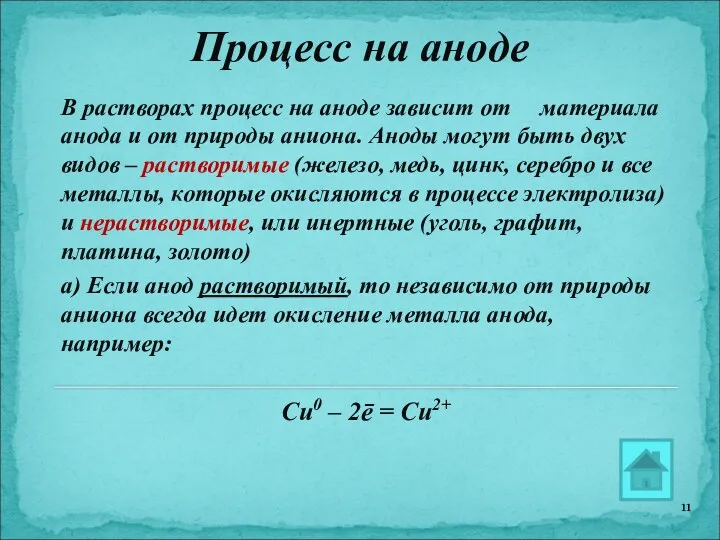 Процесс на аноде

В растворах процесс на аноде зависит от материала анода и от природы аниона. Аноды могут быть двух видов – растворимые (железо, медь, цинк, серебро и все металлы, которые окисляются в процессе электролиза) и нерастворимые, или инертные (уголь, графит, платина, золото)

а) Если анод растворимый, то независимо от природы аниона всегда идет окисление металла анода, например:

$Cu^0 – 2\bar{e} = Cu^{2+}$

11